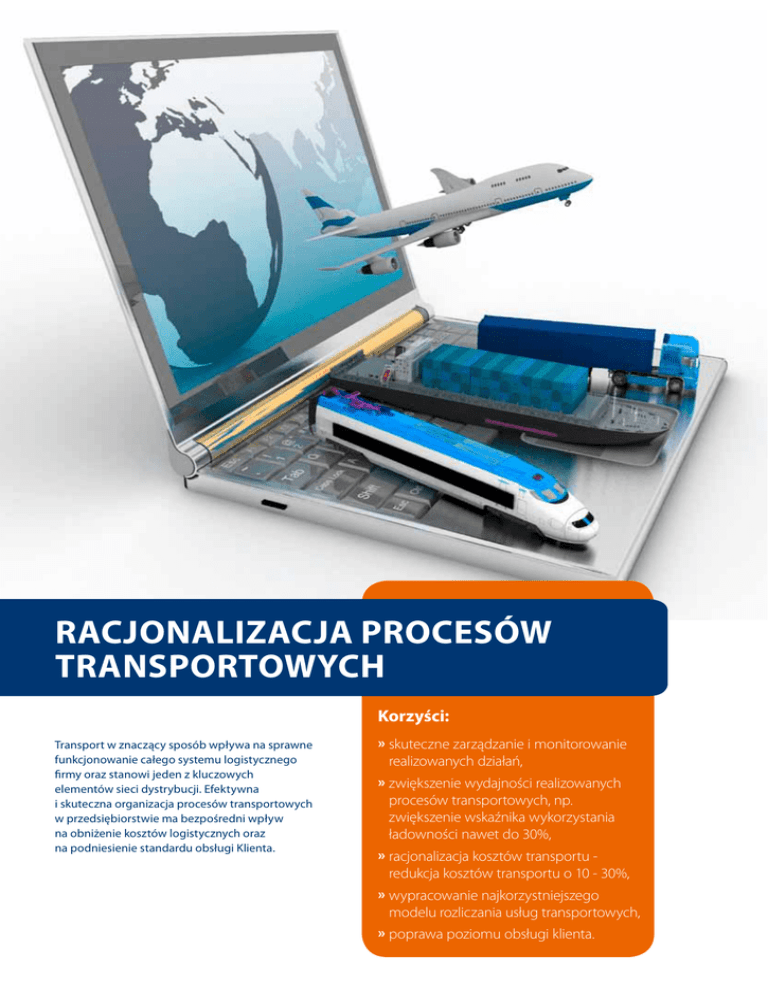 RACJONALIZACJA PROCESÓW TRANSPORTOWYCH

Transport w znaczący sposób wpływa na sprawne funkcjonowanie całego systemu logistycznego firmy oraz stanowi jeden z kluczowych elementów sieci dystrybucji. Efektywna i skuteczna organizacja procesów transportowych w przedsiębiorstwie ma bezpośredni wpływ na obniżenie kosztów logistycznych oraz na podniesienie standardu obsługi Klienta.

Korzyści:

» skuteczne zarządzanie i monitorowanie realizowanych działań,
» zwiększenie wydajności realizowanych procesów transportowych, np. zwiększenie wskaźnika wykorzystania ładowności nawet do 30%,
» racjonalizacja kosztów transportu - redukcja kosztów transportu o 10 - 30%,
» wypracowanie najkorzystniejszego modelu rozliczania usług transportowych,
» poprawa poziomu obsługi klienta.